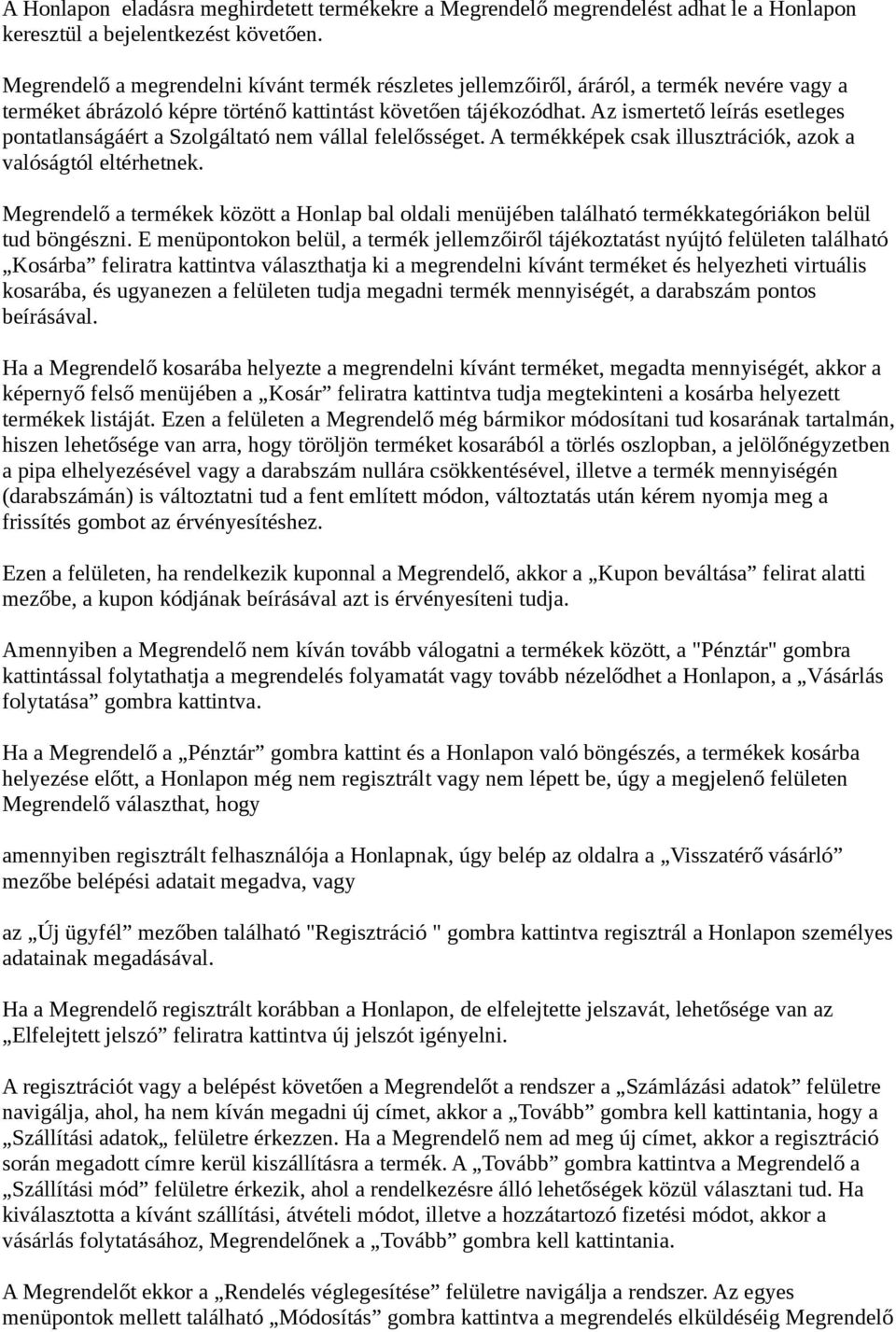 A Honlapon eladásra meghirdetett termékekre a Megrendelő megrendelést adhat le a Honlapon keresztül a bejelentkezést követően.

Megrendelő a megrendelni kívánt termék részletes jellemzőiről, áráról, a termék nevére vagy a terméket ábrázoló képre történő kattintást követően tájékozódhat. Az ismertető leírás esetleges pontatlanságáért a Szolgáltató nem vállal felelősséget. A termékképek csak illusztrációk, azok a valóságtól eltérhetnek.

Megrendelő a termékek között a Honlap bal oldali menüjében található termékkategóriákon belül tud böngészni. E menüpontokon belül, a termék jellemzőiről tájékoztatást nyújtó felületen található „Kosárba” feliratra kattintva választhatja ki a megrendelni kívánt terméket és helyezheti virtuális kosarába, és ugyanezen a felületen tudja megadni termék mennyiségét, a darabszám pontos beírásával.

Ha a Megrendelő kosarába helyezte a megrendelni kívánt terméket, megadta mennyiségét, akkor a képernyő felső menüjében a „Kosár” feliratra kattintva tudja megtekinteni a kosárba helyezett termékek listáját. Ezen a felületen a Megrendelő még bármikor módosítani tud kosarának tartalmán, hiszen lehetősége van arra, hogy töröljön terméket kosarából a törlés oszlopban, a jelölőnégyzetben a pipa elhelyezésével vagy a darabszám nullára csökkentésével, illetve a termék mennyiségén (darabszámán) is változtatni tud a fent említett módon, változtatás után kérem nyomja meg a frissítés gombot az érvényesítéshez.

Ezen a felületen, ha rendelkezik kuponnal a Megrendelő, akkor a „Kupon beváltása” felirat alatti mezőbe, a kupon kódjának beírásával azt is érvényesíteni tudja.

Amennyiben a Megrendelő nem kíván tovább válogatni a termékek között, a "Pénztár" gombra kattintással folytathatja a megrendelés folyamatát vagy tovább nézelődhet a Honlapon, a „Vásárlás folytatása” gombra kattintva.

Ha a Megrendelő a „Pénztár” gombra kattint és a Honlapon való böngészés, a termékek kosárba helyezése előtt, a Honlapon még nem regisztrált vagy nem lépett be, úgy a megjelenő felületen Megrendelő választhat, hogy

amennyiben regisztrált felhasználója a Honlapnak, úgy belép az oldalra a „Visszatérő vásárló” mezőbe belépési adatait megadva, vagy

az „Új ügyfél” mezőben található "Regisztráció " gombra kattintva regisztrál a Honlapon személyes adatainak megadásával.

Ha a Megrendelő regisztrált korábban a Honlapon, de elfelejtette jelszavát, lehetősége van az „Elfelejtett jelszó” feliratra kattintva új jelszót igényelni.

A regisztrációt vagy a belépést követően a Megrendelőt a rendszer a „Számlázási adatok” felületre navigálja, ahol, ha nem kíván megadni új címet, akkor a „Tovább” gombra kell kattintania, hogy a „Szállítási adatok„ felületre érkezzen. Ha a Megrendelő nem ad meg új címet, akkor a regisztráció során megadott címre kerül kiszállításra a termék. A „Tovább” gombra kattintva a Megrendelő a „Szállítási mód” felületre érkezik, ahol a rendelkezésre álló lehetőségek közül választani tud. Ha kiválasztotta a kívánt szállítási, átvételi módot, illetve a hozzátartozó fizetési módot, akkor a vásárlás folytatásához, Megrendelőnek a „Tovább” gombra kell kattintania.

A Megrendelőt ekkor a „Rendelés véglegesítése” felületre navigálja a rendszer. Az egyes menüpontok mellett található „Módosítás” gombra kattintva a megrendelés elküldéséig Megrendelő